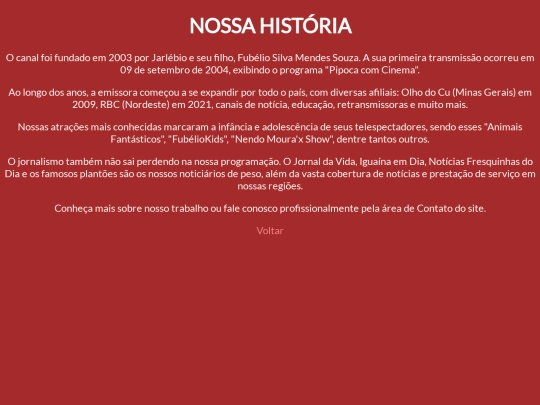 NOSSA HISTÓRIA

O canal foi fundado em 2003 por Jarlébio e seu filho, Fubélio Silva Mendes Souza. A sua primeira transmissão ocorreu em 09 de setembro de 2004, exibindo o programa "Pipoca com Cinema".

Ao longo dos anos, a emissora começou a se expandir por todo o país, com diversas afiliais: Olho do Cu (Minas Gerais) em 2009, RBC (Nordeste) em 2021, canais de notícia, educação, retransmissoras e muito mais.

Nossas atrações mais conhecidas marcaram a infância e adolescência de seus telespectadores, sendo esses "Animais Fantásticos", "FubélioKids", "Nendo Moura'x Show", dentre tantos outros.

O jornalismo também não sai perdendo na nossa programação. O Jornal da Vida, Iguaína em Dia, Notícias Fresquinhas do Dia e os famosos plantões são os nossos noticiários de peso, além da vasta cobertura de notícias e prestação de serviço em nossas regiões.

Conheça mais sobre nosso trabalho ou fale conosco profissionalmente pela área de Contato do site.

Voltar